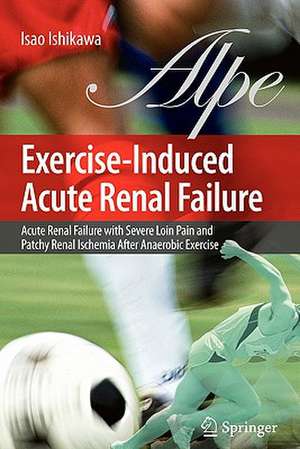 Isao Ishikawa

Alpe

Exercise-Induced Acute Renal Failure

Acute Renal Failure with Severe Loin Pain and Patchy Renal Ischemia After Anaerobic Exercise

Springer